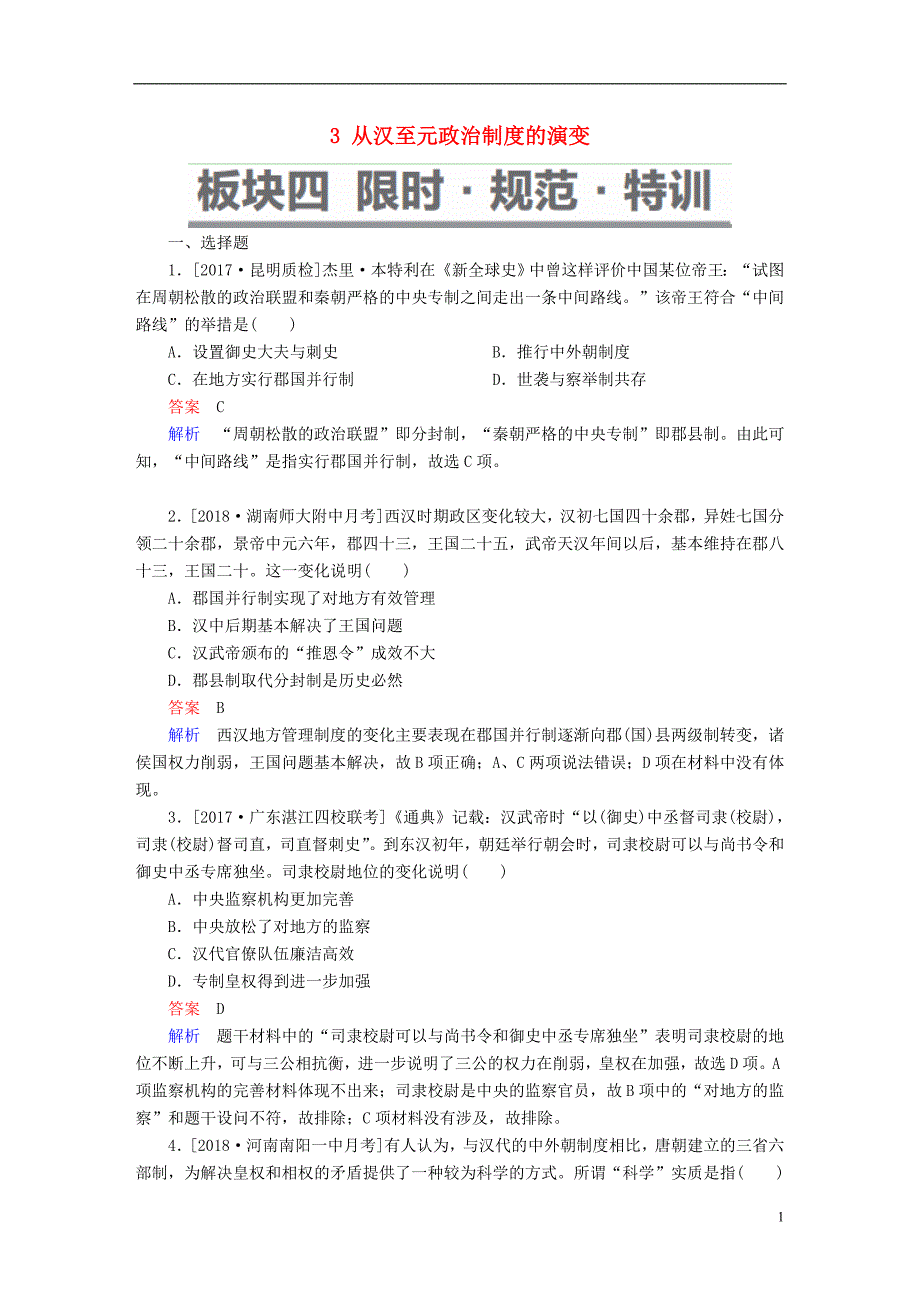 3 从汉至元政治制度的演变

板块四 限时·规范·特训

一、选择题

1．[2017·昆明质检]杰里·本特利在《新全球史》中曾这样评价中国某位帝王：“试图在周朝松散的政治联盟和秦朝严格的中央专制之间走出一条中间路线。”该帝王符合“中间路线”的举措是(　　)

A．设置御史大夫与刺史
B．推行中外朝制度
C．在地方实行郡国并行制
D．世袭与察举制共存

答案　C

解析　“周朝松散的政治联盟”即分封制，“秦朝严格的中央专制”即郡县制。由此可知，“中间路线”是指实行郡国并行制，故选C项。

2．[2018·湖南师大附中月考]西汉时期政区变化较大，汉初七国四十余郡，异姓七国分领二十余郡，景帝中元六年，郡四十三，王国二十五，武帝天汉年间以后，基本维持在郡八十三，王国二十。这一变化说明(　　)

A．郡国并行制实现了对地方有效管理
B．汉中后期基本解决了王国问题
C．汉武帝颁布的“推恩令”成效不大
D．郡县制取代分封制是历史必然

答案　B

解析　西汉地方管理制度的变化主要表现在郡国并行制逐渐向郡(国)县两级制转变，诸侯国权力削弱，王国问题基本解决，故B项正确；A、C两项说法错误；D项在材料中没有体现。

3．[2017·广东湛江四校联考]《通典》记载：汉武帝时“以(御史)中丞督司隶(校尉)，司隶(校尉)督司直，司直督刺史”。到东汉初年，朝廷举行朝会时，司隶校尉可以与尚书令和御史中丞专席独坐。司隶校尉地位的变化说明(　　)

A．中央监察机构更加完善
B．中央放松了对地方的监察
C．汉代官僚队伍廉洁高效
D．专制皇权得到进一步加强

答案　D

解析　题干材料中的“司隶校尉可以与尚书令和御史中丞专席独坐”表明司隶校尉的地位不断上升，可与三公相抗衡，进一步说明了三公的权力在削弱，皇权在加强，故选D项。A项监察机构的完善材料体现不出来；司隶校尉是中央的监察官员，故B项中的“对地方的监察”和题干设问不符，故排除；C项材料没有涉及，故排除。

4．[2018·河南南阳一中月考]有人认为，与汉代的中外朝制度相比，唐朝建立的三省六部制，为解决皇权和相权的矛盾提供了一种较为科学的方式。所谓“科学”实质是指(　　)

1